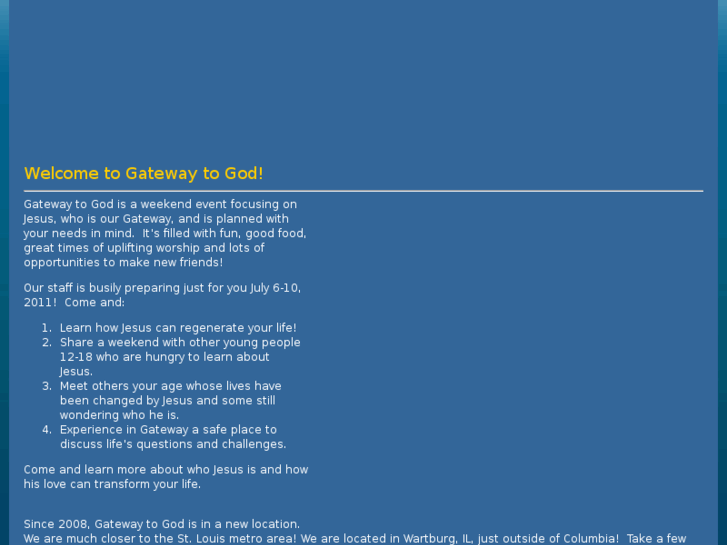 Welcome to Gateway to God!

Gateway to God is a weekend event focusing on Jesus, who is our Gateway, and is planned with your needs in mind. It's filled with fun, good food, great times of uplifting worship and lots of opportunities to make new friends!

Our staff is busily preparing just for you July 6-10, 2011! Come and:

1. Learn how Jesus can regenerate your life!
2. Share a weekend with other young people 12-18 who are hungry to learn about Jesus.
3. Meet others your age whose lives have been changed by Jesus and some still wondering who he is.
4. Experience in Gateway a safe place to discuss life's questions and challenges.

Come and learn more about who Jesus is and how his love can transform your life.

Since 2008, Gateway to God is in a new location.
We are much closer to the St. Louis metro area! We are located in Wartburg, IL, just outside of Columbia! Take a few